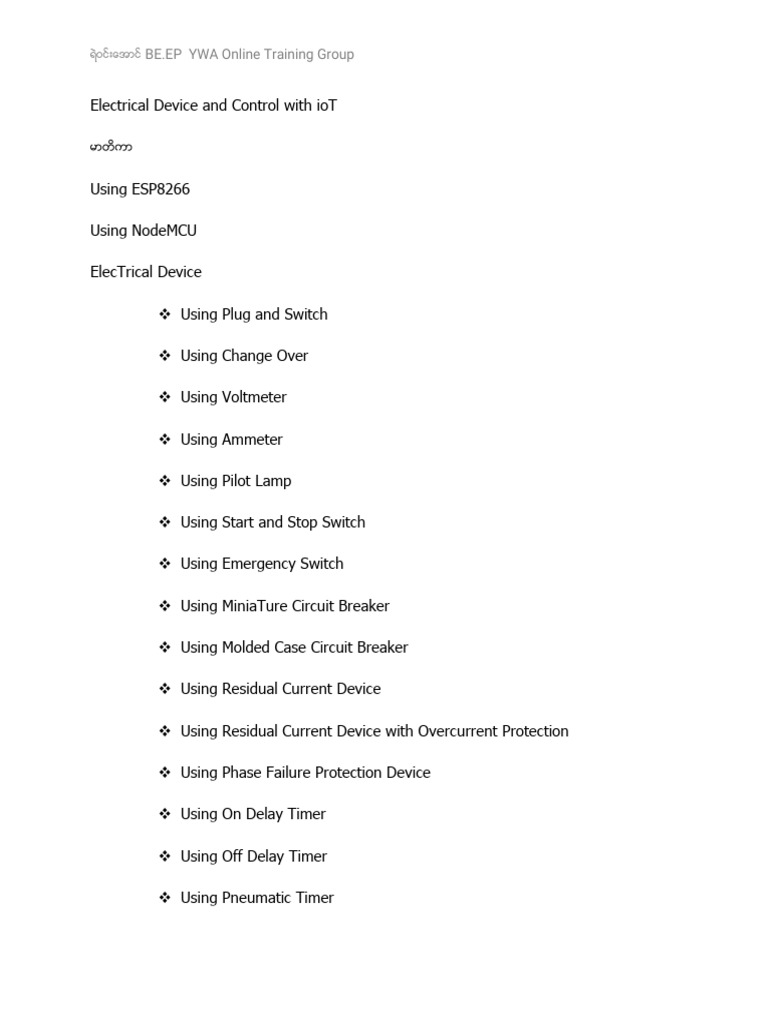 ရဲဝင်းအောင် BE.EP YWA Online Training Group

Electrical Device and Control with ioT

မာတိကာ

Using ESP8266

Using NodeMCU

ElecTrical Device

❖ Using Plug and Switch

❖ Using Change Over

❖ Using Voltmeter

❖ Using Ammeter

❖ Using Pilot Lamp

❖ Using Start and Stop Switch

❖ Using Emergency Switch

❖ Using MiniaTure Circuit Breaker

❖ Using Molded Case Circuit Breaker

❖ Using Residual Current Device

❖ Using Residual Current Device with Overcurrent Protection

❖ Using Phase Failure Protection Device

❖ Using On Delay Timer

❖ Using Off Delay Timer

❖ Using Pneumatic Timer